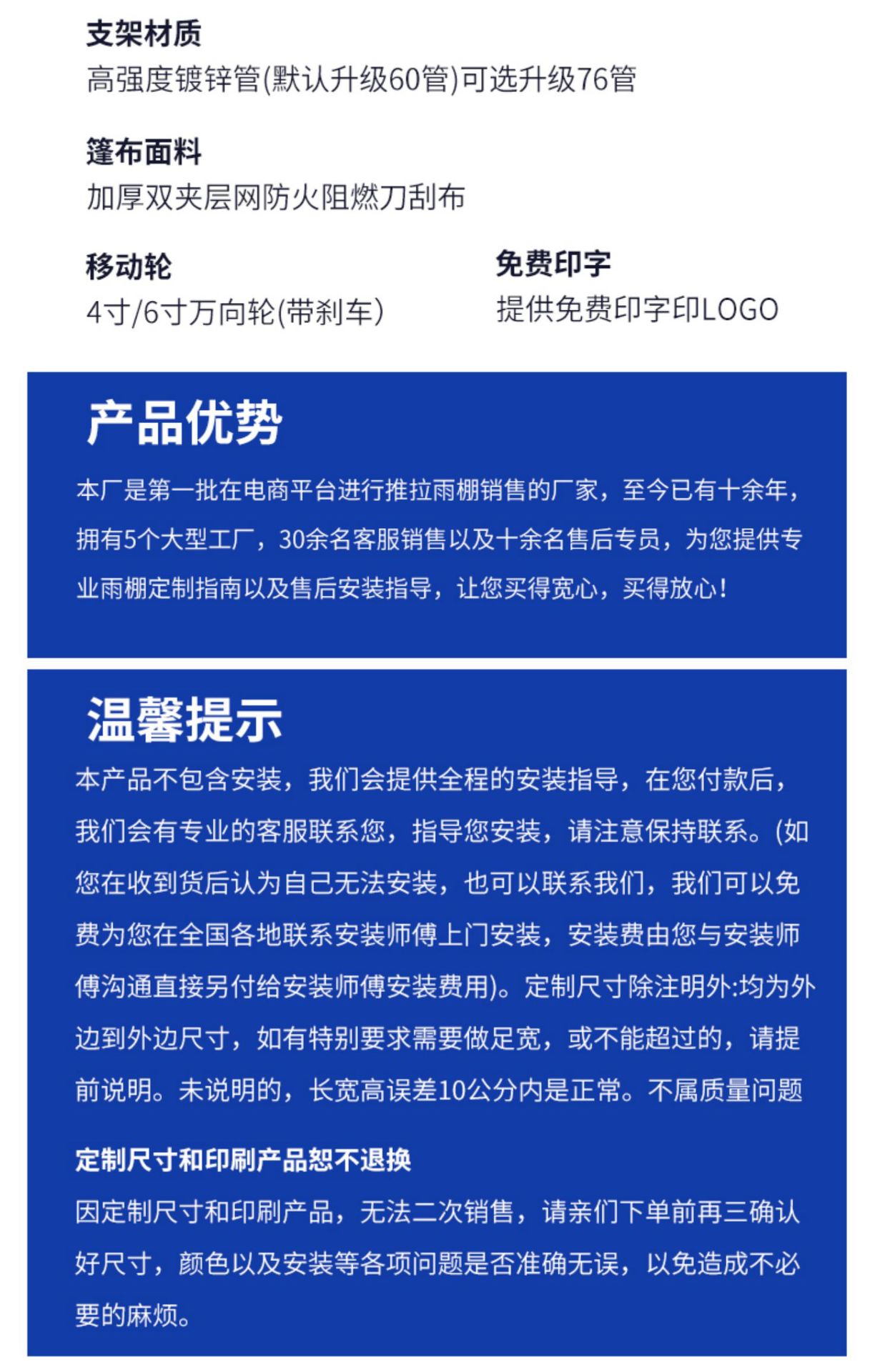 支架材质
高强度镀锌管(默认升级60管)可选升级76管

篷布面料
加厚双夹层网防火阻燃刀刮布

移动轮
4寸/6寸万向轮(带刹车)

免费印字
提供免费印字印LOGO

产品优势
本厂是第一批在电商平台进行推拉雨棚销售的厂家，至今已有十余年，拥有5个大型工厂，30余名客服销售以及十余名售后专员，为您提供专业雨棚定制指南以及售后安装指导，让您买得宽心，买得放心！

温馨提示
本产品不包含安装，我们会提供全程的安装指导，在您付款后，我们会有专业的客服联系您，指导您安装，请注意保持联系。(如您在收到货后认为自己无法安装，也可以联系我们，我们可以免费为您在全国各地联系安装师傅上门安装，安装费由您与安装师傅沟通直接另付给安装师傅安装费用)。定制尺寸除注明外:均为外边到外边尺寸，如有特别要求需要做足宽，或不能超过的，请提前说明。未说明的，长宽高误差10公分内是正常。不属质量问题

定制尺寸和印刷产品恕不退换
因定制尺寸和印刷产品，无法二次销售，请亲们下单前再三确认好尺寸，颜色以及安装等各项问题是否准确无误，以免造成不必要的麻烦。